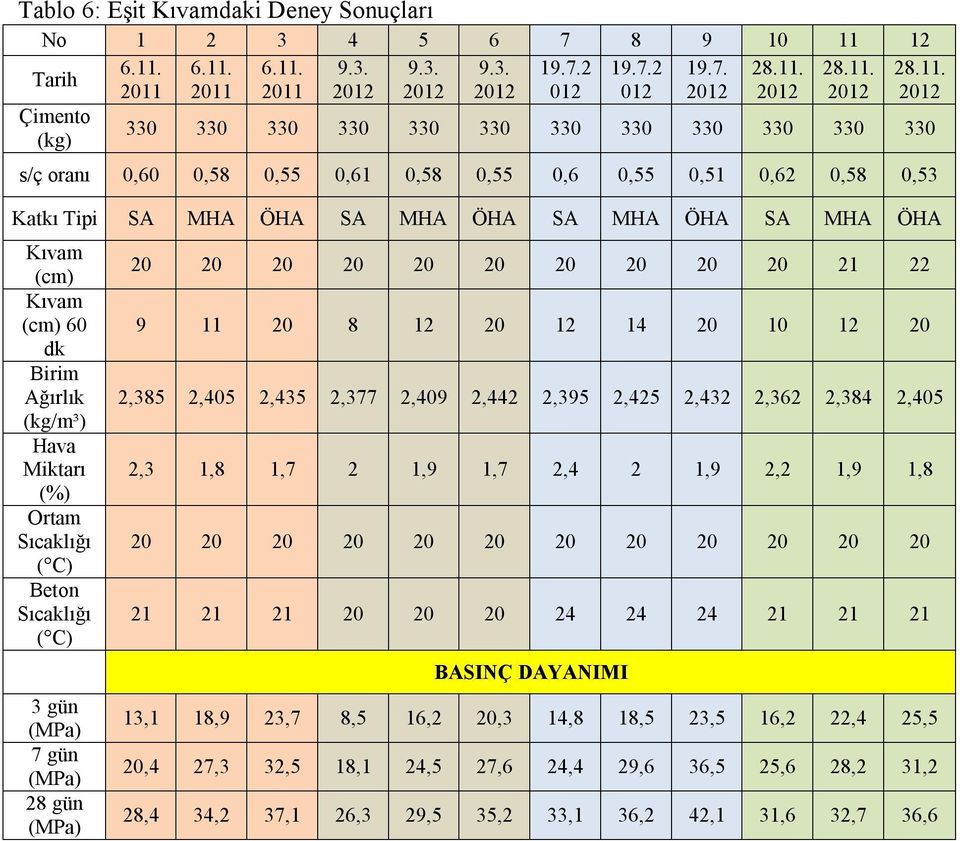 Tablo 6: Eşit Kıvamdaki Deney Sonuçları

| No | 1 | 2 | 3 | 4 | 5 | 6 | 7 | 8 | 9 | 10 | 11 | 12 |
|---|---|---|---|---|---|---|---|---|---|---|---|---|
| Tarih | 6.11. 2011 | 6.11. 2011 | 6.11. 2011 | 9.3. 2012 | 9.3. 2012 | 9.3. 2012 | 19.7.2 012 | 19.7.2 012 | 19.7. 2012 | 28.11. 2012 | 28.11. 2012 | 28.11. 2012 |
| Çimento (kg) | 330 | 330 | 330 | 330 | 330 | 330 | 330 | 330 | 330 | 330 | 330 | 330 |
| s/ç oranı | 0,60 | 0,58 | 0,55 | 0,61 | 0,58 | 0,55 | 0,6 | 0,55 | 0,51 | 0,62 | 0,58 | 0,53 |
| Katkı Tipi | SA | MHA | ÖHA | SA | MHA | ÖHA | SA | MHA | ÖHA | SA | MHA | ÖHA |
| Kıvam (cm) | 20 | 20 | 20 | 20 | 20 | 20 | 20 | 20 | 20 | 20 | 21 | 22 |
| Kıvam (cm) 60 dk | 9 | 11 | 20 | 8 | 12 | 20 | 12 | 14 | 20 | 10 | 12 | 20 |
| Birim Ağırlık (kg/m³) | 2,385 | 2,405 | 2,435 | 2,377 | 2,409 | 2,442 | 2,395 | 2,425 | 2,432 | 2,362 | 2,384 | 2,405 |
| Hava Miktarı (%) | 2,3 | 1,8 | 1,7 | 2 | 1,9 | 1,7 | 2,4 | 2 | 1,9 | 2,2 | 1,9 | 1,8 |
| Ortam Sıcaklığı (°C) | 20 | 20 | 20 | 20 | 20 | 20 | 20 | 20 | 20 | 20 | 20 | 20 |
| Beton Sıcaklığı (°C) | 21 | 21 | 21 | 20 | 20 | 20 | 24 | 24 | 24 | 21 | 21 | 21 |
| | BASINÇ DAYANIMI | | | | | | | | | | | |
| 3 gün (MPa) | 13,1 | 18,9 | 23,7 | 8,5 | 16,2 | 20,3 | 14,8 | 18,5 | 23,5 | 16,2 | 22,4 | 25,5 |
| 7 gün (MPa) | 20,4 | 27,3 | 32,5 | 18,1 | 24,5 | 27,6 | 24,4 | 29,6 | 36,5 | 25,6 | 28,2 | 31,2 |
| 28 gün (MPa) | 28,4 | 34,2 | 37,1 | 26,3 | 29,5 | 35,2 | 33,1 | 36,2 | 42,1 | 31,6 | 32,7 | 36,6 |